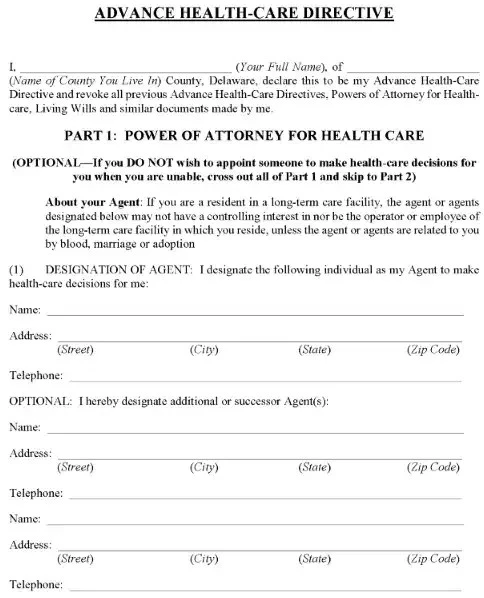 ADVANCE HEALTH-CARE DIRECTIVE

I, ______________________________ (Your Full Name), of ____________________ (Name of County You Live In) County, Delaware, declare this to be my Advance Health-Care Directive and revoke all previous Advance Health-Care Directives, Powers of Attorney for Health-care, Living Wills and similar documents made by me.

PART 1: POWER OF ATTORNEY FOR HEALTH CARE

(OPTIONAL—If you DO NOT wish to appoint someone to make health-care decisions for you when you are unable, cross out all of Part 1 and skip to Part 2)

About your Agent: If you are a resident in a long-term care facility, the agent or agents designated below may not have a controlling interest in nor be the operator or employee of the long-term care facility in which you reside, unless the agent or agents are related to you by blood, marriage or adoption

(1) DESIGNATION OF AGENT: I designate the following individual as my Agent to make health-care decisions for me:

Name: ______________________________

Address: ______________________________
(Street) (City) (State) (Zip Code)

Telephone: ______________________________

OPTIONAL: I hereby designate additional or successor Agent(s):

Name: ______________________________

Address: ______________________________
(Street) (City) (State) (Zip Code)

Telephone: ______________________________

Name: ______________________________

Address: ______________________________
(Street) (City) (State) (Zip Code)

Telephone: ______________________________